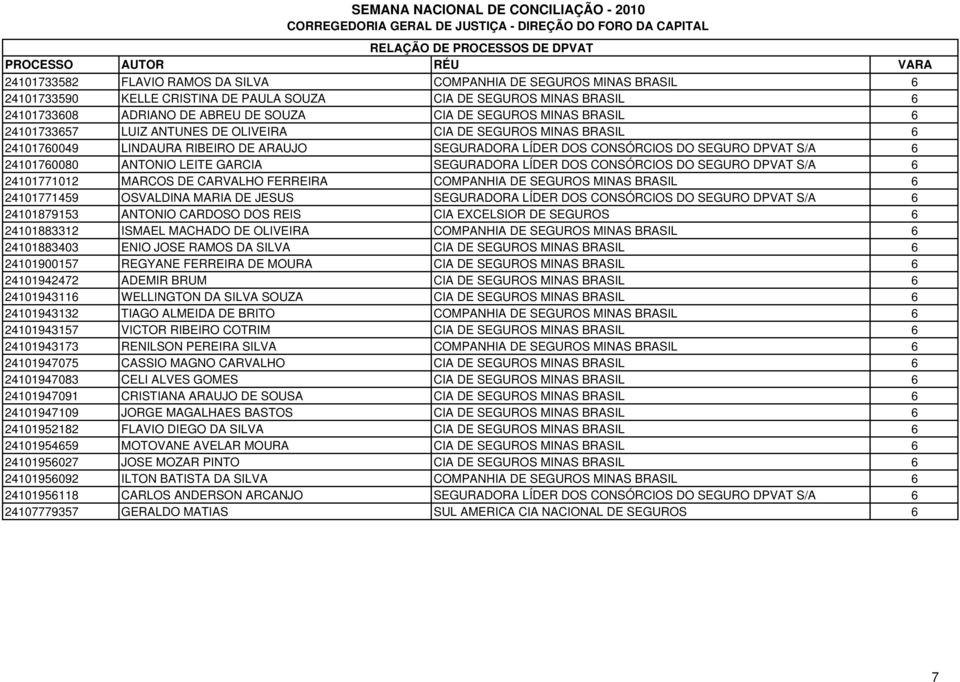 SEMANA NACIONAL DE CONCILIAÇÃO - 2010
CORREGEDORIA GERAL DE JUSTIÇA - DIREÇÃO DO FORO DA CAPITAL
RELAÇÃO DE PROCESSOS DE DPVAT

| PROCESSO | AUTOR | RÉU | VARA |
|---|---|---|---|
| 24101733582 | FLAVIO RAMOS DA SILVA | COMPANHIA DE SEGUROS MINAS BRASIL | 6 |
| 24101733590 | KELLE CRISTINA DE PAULA SOUZA | CIA DE SEGUROS MINAS BRASIL | 6 |
| 24101733608 | ADRIANO DE ABREU DE SOUZA | CIA DE SEGUROS MINAS BRASIL | 6 |
| 24101733657 | LUIZ ANTUNES DE OLIVEIRA | CIA DE SEGUROS MINAS BRASIL | 6 |
| 24101760049 | LINDAURA RIBEIRO DE ARAUJO | SEGURADORA LÍDER DOS CONSÓRCIOS DO SEGURO DPVAT S/A | 6 |
| 24101760080 | ANTONIO LEITE GARCIA | SEGURADORA LÍDER DOS CONSÓRCIOS DO SEGURO DPVAT S/A | 6 |
| 24101771012 | MARCOS DE CARVALHO FERREIRA | COMPANHIA DE SEGUROS MINAS BRASIL | 6 |
| 24101771459 | OSVALDINA MARIA DE JESUS | SEGURADORA LÍDER DOS CONSÓRCIOS DO SEGURO DPVAT S/A | 6 |
| 24101879153 | ANTONIO CARDOSO DOS REIS | CIA EXCELSIOR DE SEGUROS | 6 |
| 24101883312 | ISMAEL MACHADO DE OLIVEIRA | COMPANHIA DE SEGUROS MINAS BRASIL | 6 |
| 24101883403 | ENIO JOSE RAMOS DA SILVA | CIA DE SEGUROS MINAS BRASIL | 6 |
| 24101900157 | REGYANE FERREIRA DE MOURA | CIA DE SEGUROS MINAS BRASIL | 6 |
| 24101942472 | ADEMIR BRUM | CIA DE SEGUROS MINAS BRASIL | 6 |
| 24101943116 | WELLINGTON DA SILVA SOUZA | CIA DE SEGUROS MINAS BRASIL | 6 |
| 24101943132 | TIAGO ALMEIDA DE BRITO | COMPANHIA DE SEGUROS MINAS BRASIL | 6 |
| 24101943157 | VICTOR RIBEIRO COTRIM | CIA DE SEGUROS MINAS BRASIL | 6 |
| 24101943173 | RENILSON PEREIRA SILVA | COMPANHIA DE SEGUROS MINAS BRASIL | 6 |
| 24101947075 | CASSIO MAGNO CARVALHO | CIA DE SEGUROS MINAS BRASIL | 6 |
| 24101947083 | CELI ALVES GOMES | CIA DE SEGUROS MINAS BRASIL | 6 |
| 24101947091 | CRISTIANA ARAUJO DE SOUSA | CIA DE SEGUROS MINAS BRASIL | 6 |
| 24101947109 | JORGE MAGALHAES BASTOS | CIA DE SEGUROS MINAS BRASIL | 6 |
| 24101952182 | FLAVIO DIEGO DA SILVA | CIA DE SEGUROS MINAS BRASIL | 6 |
| 24101954659 | MOTOVANE AVELAR MOURA | CIA DE SEGUROS MINAS BRASIL | 6 |
| 24101956027 | JOSE MOZAR PINTO | CIA DE SEGUROS MINAS BRASIL | 6 |
| 24101956092 | ILTON BATISTA DA SILVA | COMPANHIA DE SEGUROS MINAS BRASIL | 6 |
| 24101956118 | CARLOS ANDERSON ARCANJO | SEGURADORA LÍDER DOS CONSÓRCIOS DO SEGURO DPVAT S/A | 6 |
| 24107779357 | GERALDO MATIAS | SUL AMERICA CIA NACIONAL DE SEGUROS | 6 |

7